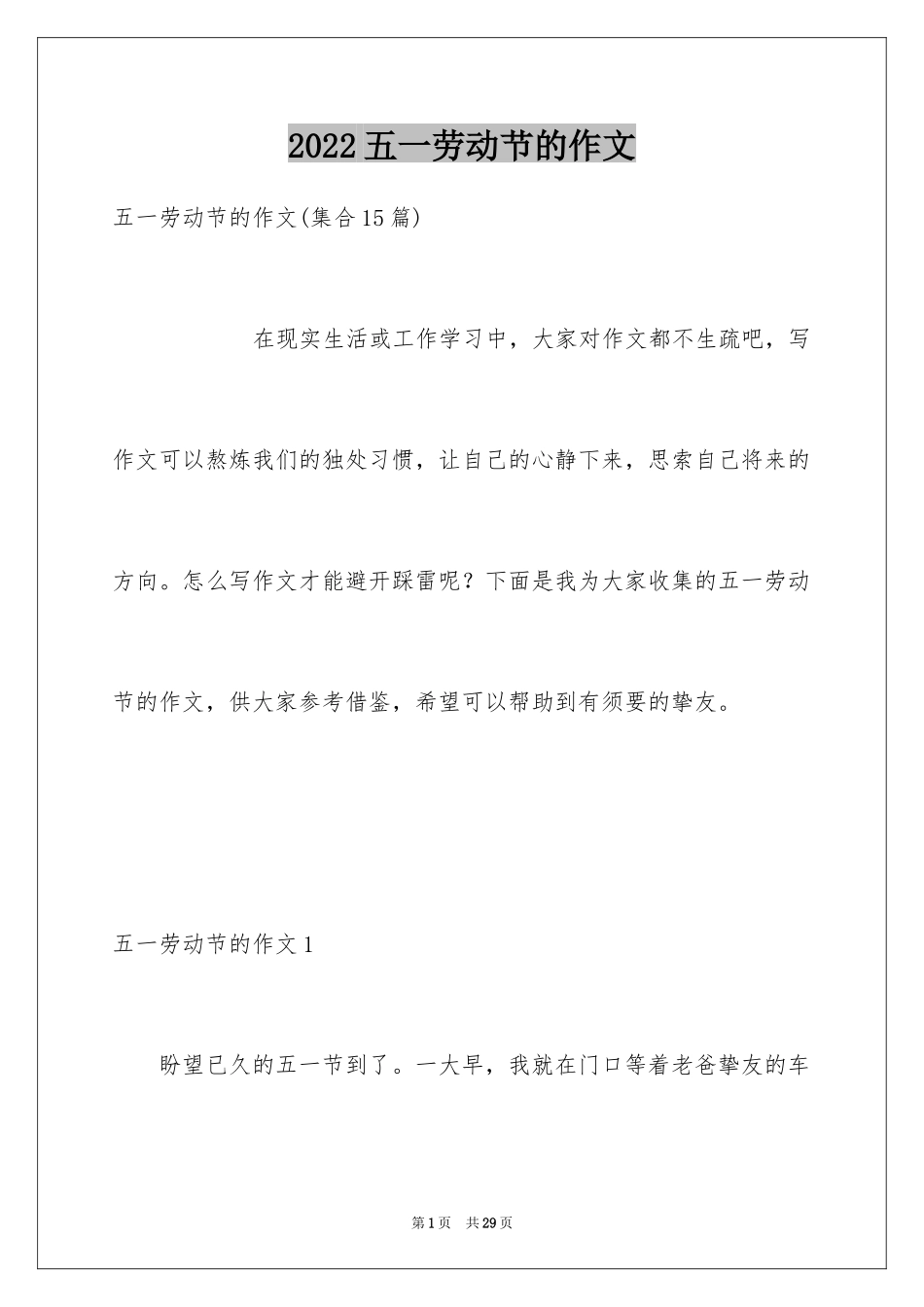 2022五一劳动节的作文

五一劳动节的作文(集合15篇)

在现实生活或工作学习中，大家对作文都不生疏吧，写作文可以熬炼我们的独处习惯，让自己的心静下来，思索自己将来的方向。怎么写作文才能避开踩雷呢？下面是我为大家收集的五一劳动节的作文，供大家参考借鉴，希望可以帮助到有须要的挚友。

五一劳动节的作文1

盼望已久的五一节到了。一大早，我就在门口等着老爸挚友的车

第1页 共29页